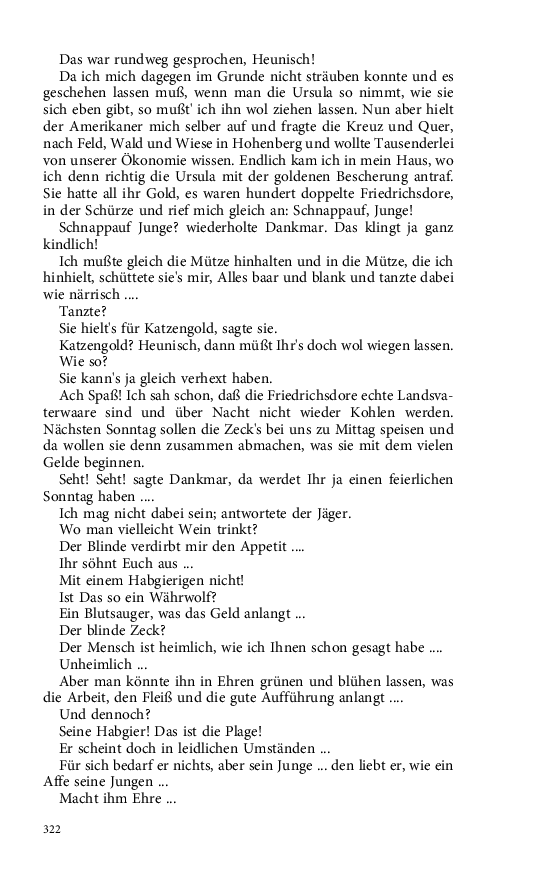 Das war rundweg gesprochen, Heunisch!

Da ich mich dagegen im Grunde nicht sträuben konnte und es geschehen lassen muß, wenn man die Ursula so nimmt, wie sie sich eben gibt, so mußt' ich ihn wol ziehen lassen. Nun aber hielt der Amerikaner mich selber auf und fragte die Kreuz und Quer, nach Feld, Wald und Wiese in Hohenberg und wollte Tausenderlei von unserer Ökonomie wissen. Endlich kam ich in mein Haus, wo ich denn richtig die Ursula mit der goldenen Bescherung antraf. Sie hatte all ihr Gold, es waren hundert doppelte Friedrichsdore, in der Schürze und rief mich gleich an: Schnappauf, Junge!

Schnappauf Junge? wiederholte Dankmar. Das klingt ja ganz kindlich!

Ich mußte gleich die Mütze hinhalten und in die Mütze, die ich hinhielt, schüttete sie's mir, Alles baar und blank und tanzte dabei wie närrisch ....

Tanzte?

Sie hielt's für Katzengold, sagte sie.

Katzengold? Heunisch, dann müßt Ihr's doch wol wiegen lassen.

Wie so?

Sie kann's ja gleich verhext haben.

Ach Spaß! Ich sah schon, daß die Friedrichsdore echte Landsvaterwaare sind und über Nacht nicht wieder Kohlen werden. Nächsten Sonntag sollen die Zeck's bei uns zu Mittag speisen und da wollen sie denn zusammen abmachen, was sie mit dem vielen Gelde beginnen.

Seht! Seht! sagte Dankmar, da werdet Ihr ja einen feierlichen Sonntag haben ....

Ich mag nicht dabei sein; antwortete der Jäger.

Wo man vielleicht Wein trinkt?

Der Blinde verdirbt mir den Appetit ....

Ihr söhnt Euch aus ...

Mit einem Habgierigen nicht!

Ist Das so ein Währwolf?

Ein Blutsauger, was das Geld anlangt ...

Der blinde Zeck?

Der Mensch ist heimlich, wie ich Ihnen schon gesagt habe ....

Unheimlich ...

Aber man könnte ihn in Ehren grünen und blühen lassen, was die Arbeit, den Fleiß und die gute Aufführung anlangt ....

Und dennoch?

Seine Habgier! Das ist die Plage!

Er scheint doch in leidlichen Umständen ...

Für sich bedarf er nichts, aber sein Junge ... den liebt er, wie ein Affe seine Jungen ...

Macht ihm Ehre ...

322